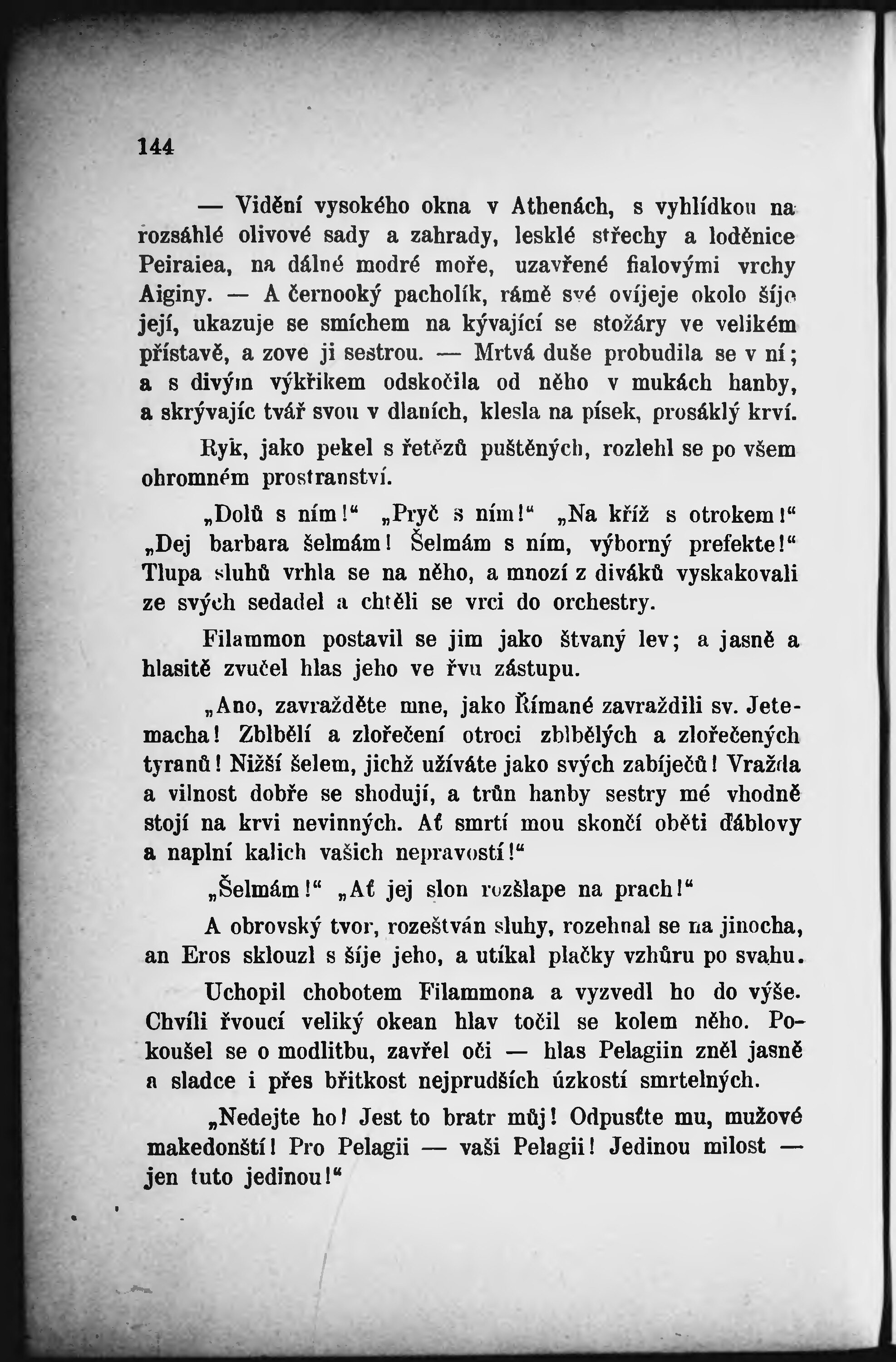 144

— Vidění vysokého okna v Athenách, s vyhlídkou na rozsáhlé olivové sady a zahrady, lesklé střechy a loděnice Peiraiea, na dálné modré moře, uzavřené fialovými vrchy Aiginy. — A černooký pacholík, rámě své ovíjeje okolo šíje její, ukazuje se smíchem na kývající se stožáry ve velikém přístavě, a zove ji sestrou. — Mrtvá duše probudila se v ní; a s divým výkřikem odskočila od něho v mukách hanby, a skrývajíc tvář svou v dlaních, klesla na písek, prosáklý krví.

Ryk, jako pekel s řetězů puštěných, rozlehl se po všem ohromném prostranství.

„Dolů s ním!“ „Pryč s ním!“ „Na kříž s otrokem!“ „Dej barbara šelmám! Šelmám s ním, výborný prefekte!“ Tlupa sluhů vrhla se na něho, a mnozí z diváků vyskakovali ze svých sedadel a chtěli se vrci do orchestry.

Filammon postavil se jim jako štvaný lev; a jasně a hlasitě zvučel hlas jeho ve řvu zástupu.

„Ano, zavražděte mne, jako Římané zavraždili sv. Jetemacha! Zblbělí a zlořečení otroci zblbělých a zlořečených tyranů! Nižší šelem, jichž užíváte jako svých zabíječů! Vražda a vilnost dobře se shodují, a trůn hanby sestry mé vhodně stojí na krvi nevinných. Ať smrtí mou skončí oběti ďáblovy a naplní kalich vašich nepravostí!“

„Šelmám!“ „Ať jej slon rozšlape na prach!“

A obrovský tvor, rozeštván sluhy, rozehnal se na jinocha, an Eros sklouzl s šíje jeho, a utíkal plačky vzhůru po svahu.

Uchopil chobotem Filammona a vyzvedl ho do výše. Chvíli řvoucí veliký okean hlav točil se kolem něho. Pokoušel se o modlitbu, zavřel oči — hlas Pelagiin zněl jasně a sladce i přes břitkost nejprudších úzkostí smrtelných.

„Nedejte ho! Jest to bratr můj! Odpusťte mu, mužové makedonští! Pro Pelagii — vaši Pelagii! Jedinou milost — jen tuto jedinou!“